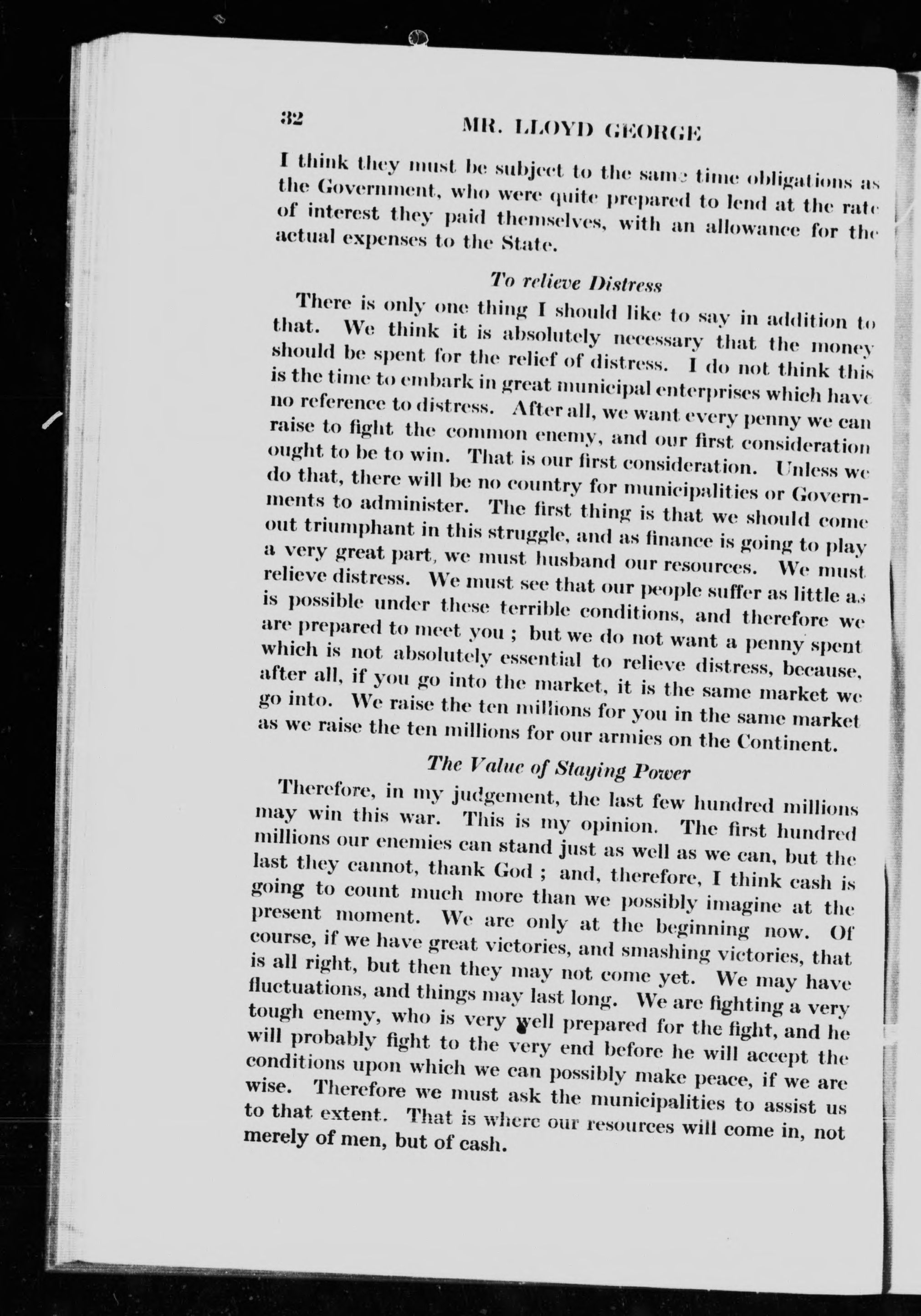 32 MR. LLOYD GEORGE

I think they must be subject to the same time obligations as the Government, who were quite prepared to lend at the rate of interest they paid themselves, with an allowance for the actual expenses to the State.

To relieve Distress

There is only one thing I should like to say in addition to that. We think it is absolutely necessary that the money should be spent for the relief of distress. I do not think this is the time to embark in great municipal enterprises which have no reference to distress. After all, we want every penny we can raise to fight the common enemy, and our first consideration ought to be to win. That is our first consideration. Unless we do that, there will be no country for municipalities or Governments to administer. The first thing is that we should come out triumphant in this struggle, and as finance is going to play a very great part, we must husband our resources. We must relieve distress. We must see that our people suffer as little as is possible under these terrible conditions, and therefore we are prepared to meet you ; but we do not want a penny spent which is not absolutely essential to relieve distress, because, after all, if you go into the market, it is the same market we go into. We raise the ten millions for you in the same market as we raise the ten millions for our armies on the Continent.

The Value of Staying Power

Therefore, in my judgement, the last few hundred millions may win this war. This is my opinion. The first hundred millions our enemies can stand just as well as we can, but the last they cannot, thank God ; and, therefore, I think cash is going to count much more than we possibly imagine at the present moment. We are only at the beginning now. Of course, if we have great victories, and smashing victories, that is all right, but then they may not come yet. We may have fluctuations, and things may last long. We are fighting a very tough enemy, who is very well prepared for the fight, and he will probably fight to the very end before he will accept the conditions upon which we can possibly make peace, if we are wise. Therefore we must ask the municipalities to assist us to that extent. That is where our resources will come in, not merely of men, but of cash.